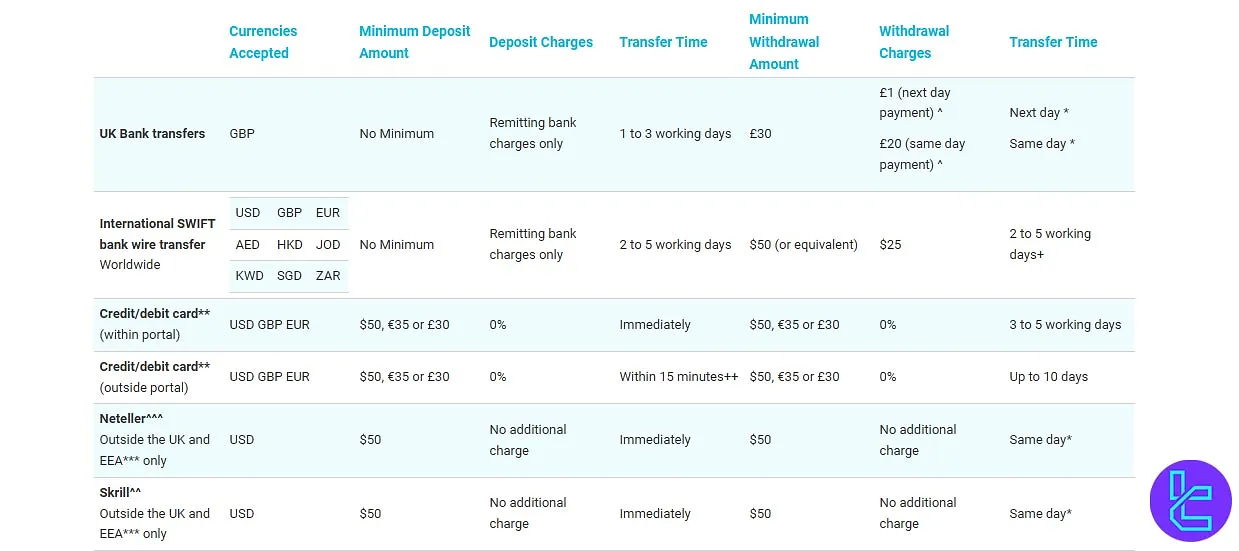 | | Currencies Accepted | Minimum Deposit Amount | Deposit Charges | Transfer Time | Minimum Withdrawal Amount | Withdrawal Charges | Transfer Time |
|---|---|---|---|---|---|---|---|
| UK Bank transfers | GBP | No Minimum | Remitting bank charges only | 1 to 3 working days | £30 | £1 (next day payment) ^ £20 (same day payment) ^ | Next day * Same day * |
| International SWIFT bank wire transfer Worldwide | USD GBP EUR AED HKD JOD KWD SGD ZAR | No Minimum | Remitting bank charges only | 2 to 5 working days | $50 (or equivalent) | $25 | 2 to 5 working days+ |
| Credit/debit card** (within portal) | USD GBP EUR | $50, €35 or £30 | 0% | Immediately | $50, €35 or £30 | 0% | 3 to 5 working days |
| Credit/debit card** (outside portal) | USD GBP EUR | $50, €35 or £30 | 0% | Within 15 minutes++ | $50, €35 or £30 | 0% | Up to 10 days |
| Neteller^^^ Outside the UK and EEA*** only | USD | $50 | No additional charge | Immediately | $50 | No additional charge | Same day* |
| Skrill^^ Outside the UK and EEA*** only | USD | $50 | No additional charge | Immediately | $50 | No additional charge | Same day* |